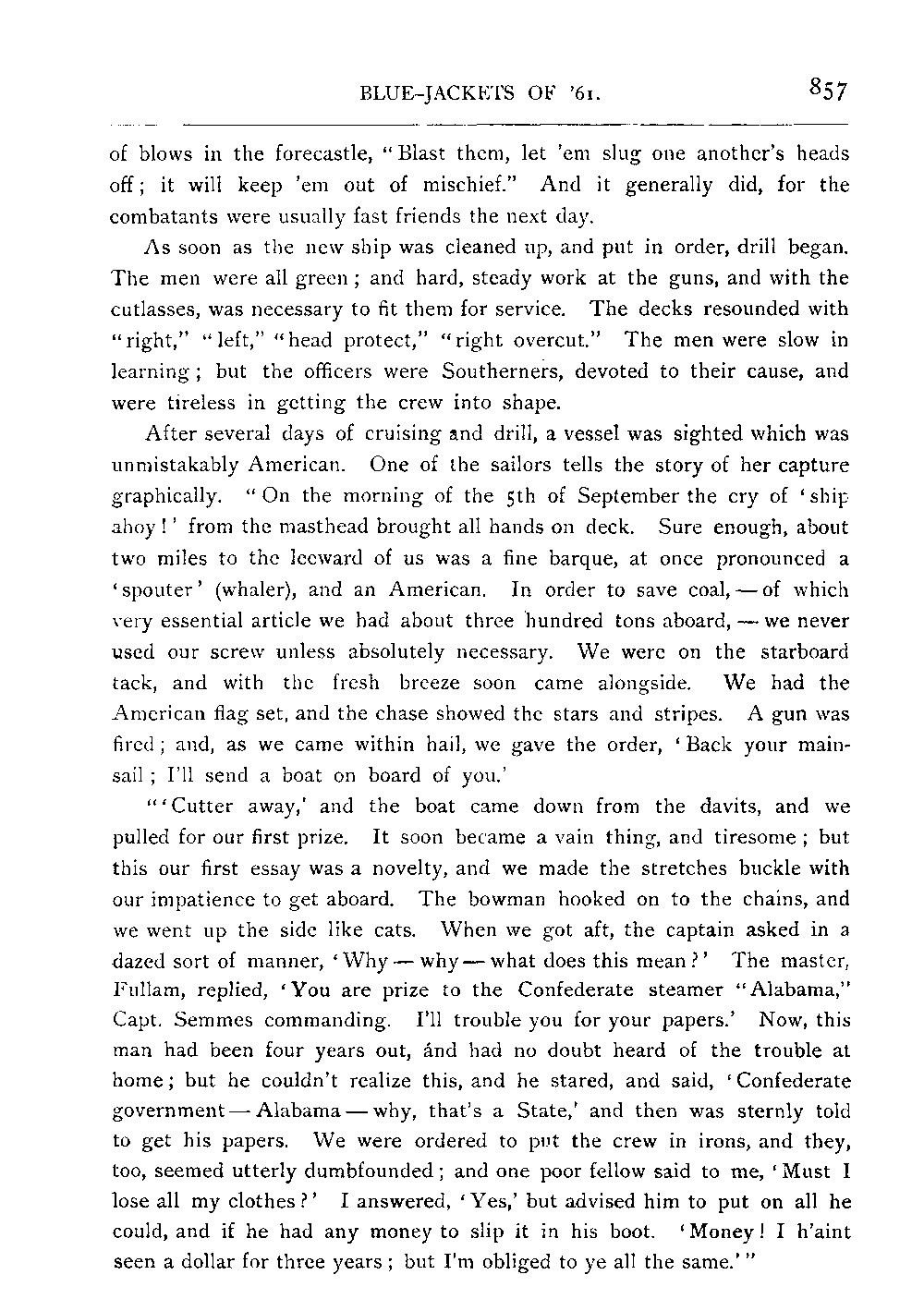 BLUE-JACKETS OF '61.

857

of blows in the forecastle, "Blast them, let 'em slug one another's heads off; it will keep 'em out of mischief." And it generally did, for the combatants were usually fast friends the next day.

As soon as the new ship was cleaned up, and put in order, drill began. The men were all green; and hard, steady work at the guns, and with the cutlasses, was necessary to fit them for service. The decks resounded with "right," "left," "head protect," "right overcut." The men were slow in learning; but the officers were Southerners, devoted to their cause, and were tireless in getting the crew into shape.

After several days of cruising and drill, a vessel was sighted which was unmistakably American. One of the sailors tells the story of her capture graphically. "On the morning of the 5th of September the cry of 'ship ahoy!' from the masthead brought all hands on deck. Sure enough, about two miles to the leeward of us was a fine barque, at once pronounced a 'spouter' (whaler), and an American. In order to save coal, — of which very essential article we had about three hundred tons aboard, — we never used our screw unless absolutely necessary. We were on the starboard tack, and with the fresh breeze soon came alongside. We had the American flag set, and the chase showed the stars and stripes. A gun was fired; and, as we came within hail, we gave the order, 'Back your mainsail; I'll send a boat on board of you.'

"'Cutter away,' and the boat came down from the davits, and we pulled for our first prize. It soon became a vain thing, and tiresome; but this our first essay was a novelty, and we made the stretches buckle with our impatience to get aboard. The bowman hooked on to the chains, and we went up the side like cats. When we got aft, the captain asked in a dazed sort of manner, 'Why — why — what does this mean?' The master, Fullam, replied, 'You are prize to the Confederate steamer "Alabama," Capt. Semmes commanding. I'll trouble you for your papers.' Now, this man had been four years out, ánd had no doubt heard of the trouble at home; but he couldn't realize this, and he stared, and said, 'Confederate government — Alabama — why, that's a State,' and then was sternly told to get his papers. We were ordered to put the crew in irons, and they, too, seemed utterly dumbfounded; and one poor fellow said to me, 'Must I lose all my clothes?' I answered, 'Yes,' but advised him to put on all he could, and if he had any money to slip it in his boot. 'Money! I h'aint seen a dollar for three years; but I'm obliged to ye all the same.'"